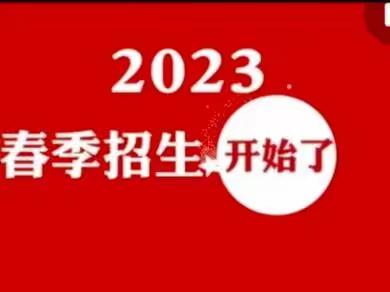 2023

春季招生 开始了